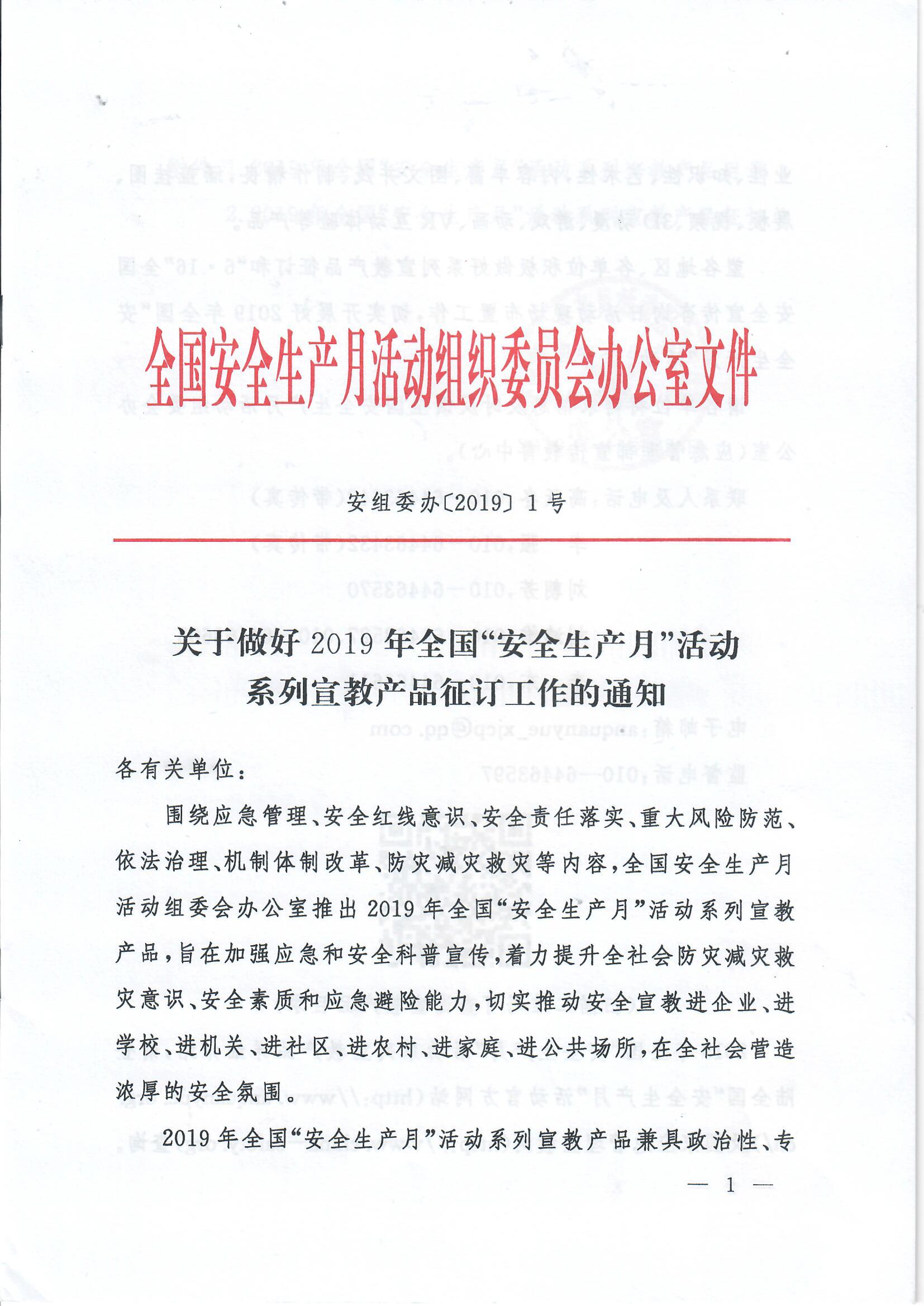 全国安全生产月活动组织委员会办公室文件

安组委办〔2019〕1号

关于做好2019年全国“安全生产月”活动系列宣教产品征订工作的通知

各有关单位：

围绕应急管理、安全红线意识、安全责任落实、重大风险防范、依法治理、机制体制改革、防灾减灾救灾等内容，全国安全生产月活动组委会办公室推出2019年全国“安全生产月”活动系列宣教产品，旨在加强应急和安全科普宣传，着力提升全社会防灾减灾救灾意识、安全素质和应急避险能力，切实推动安全宣教进企业、进学校、进机关、进社区、进农村、进家庭、进公共场所，在全社会营造浓厚的安全氛围。

2019年全国“安全生产月”活动系列宣教产品兼具政治性、专

— 1 —